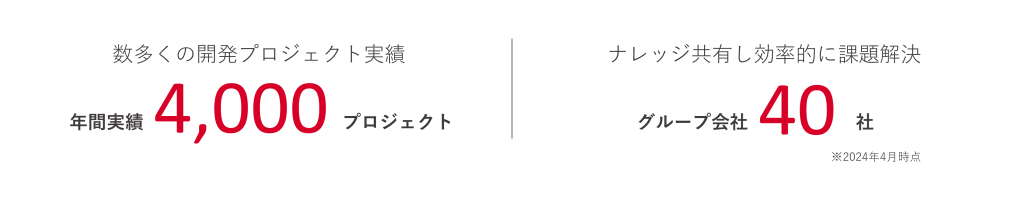 数多くの開発プロジェクト実績

年間実績 4,000 プロジェクト

ナレッジ共有し効率的に課題解決

グループ会社 40 社

※2024年4月時点